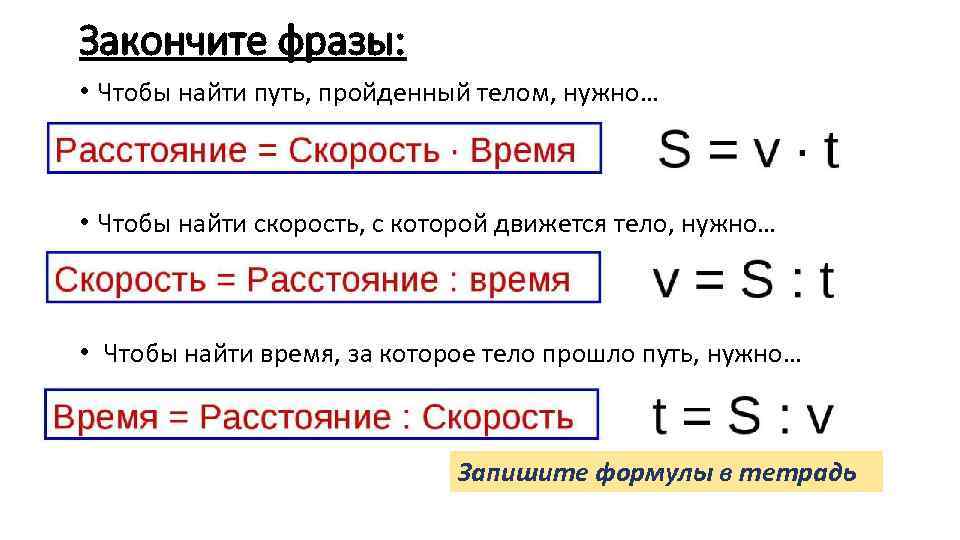 Закончите фразы:

• Чтобы найти путь, пройденный телом, нужно…

Расстояние = Скорость · Время

$S = v \cdot t$

• Чтобы найти скорость, с которой движется тело, нужно…

Скорость = Расстояние : время

$v = S : t$

• Чтобы найти время, за которое тело прошло путь, нужно…

Время = Расстояние : Скорость

$t = S : v$

Запишите формулы в тетрадь